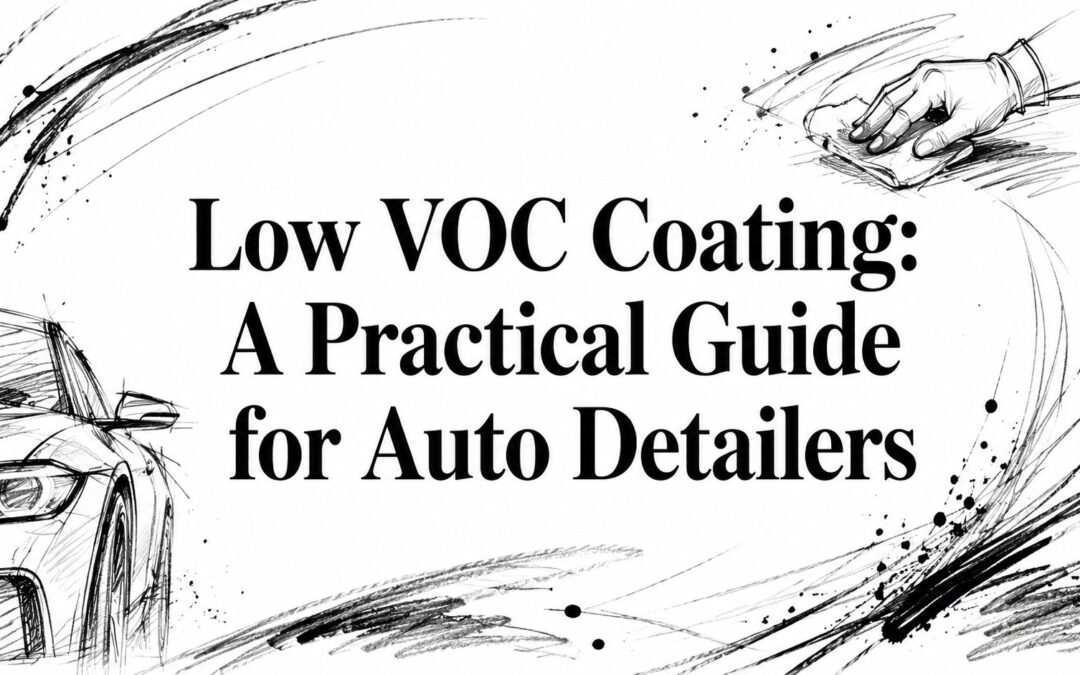 Low VOC Coating:
A Practical Guide
for Auto Detailers